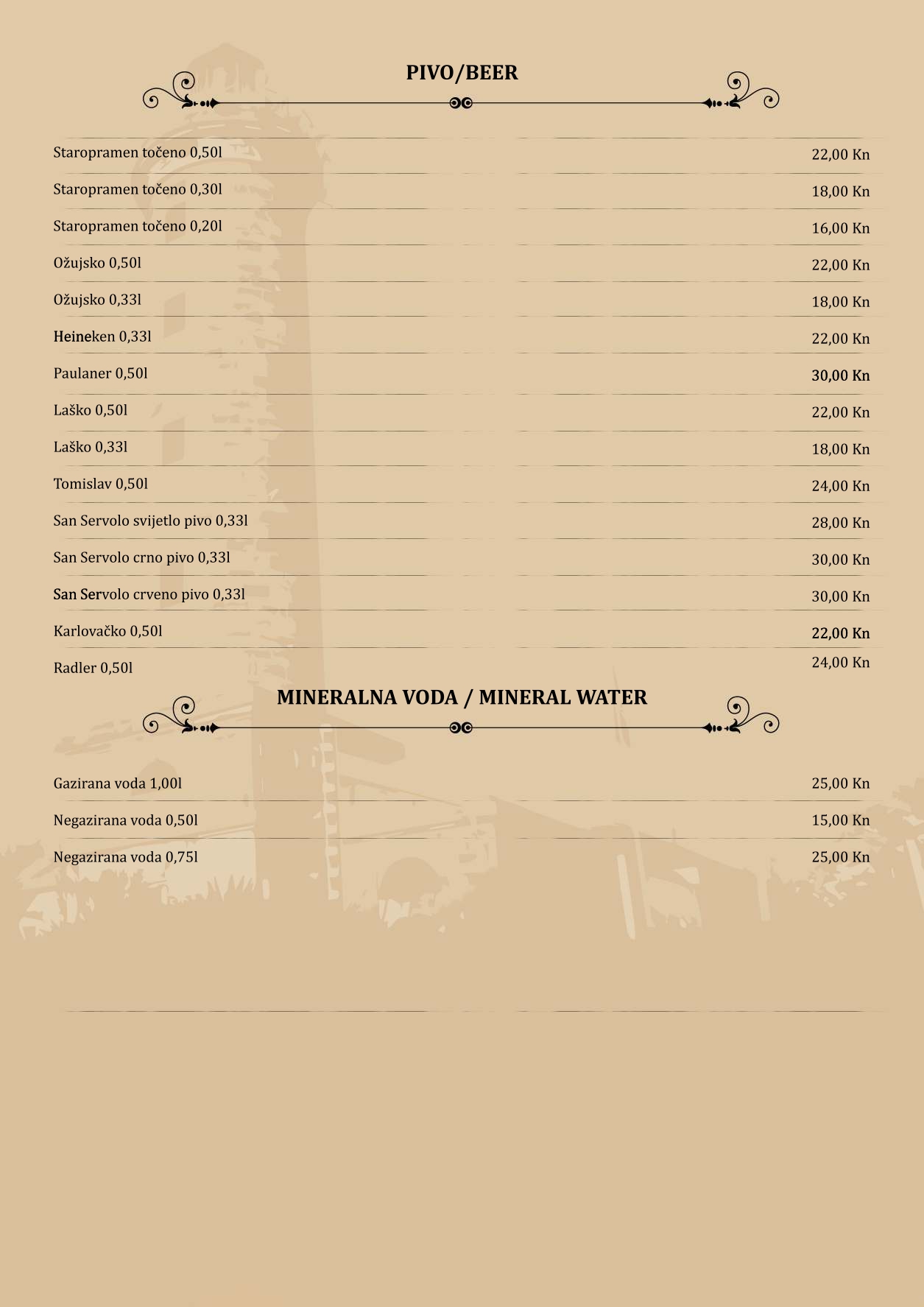 PIVO/BEER

| | |
|---|---|
| Staropramen točeno 0,50l | 22,00 Kn |
| Staropramen točeno 0,30l | 18,00 Kn |
| Staropramen točeno 0,20l | 16,00 Kn |
| Ožujsko 0,50l | 22,00 Kn |
| Ožujsko 0,33l | 18,00 Kn |
| Heineken 0,33l | 22,00 Kn |
| Paulaner 0,50l | 30,00 Kn |
| Laško 0,50l | 22,00 Kn |
| Laško 0,33l | 18,00 Kn |
| Tomislav 0,50l | 24,00 Kn |
| San Servolo svijetlo pivo 0,33l | 28,00 Kn |
| San Servolo crno pivo 0,33l | 30,00 Kn |
| San Servolo crveno pivo 0,33l | 30,00 Kn |
| Karlovačko 0,50l | 22,00 Kn |
| Radler 0,50l | 24,00 Kn |

MINERALNA VODA / MINERAL WATER

| | |
|---|---|
| Gazirana voda 1,00l | 25,00 Kn |
| Negazirana voda 0,50l | 15,00 Kn |
| Negazirana voda 0,75l | 25,00 Kn |